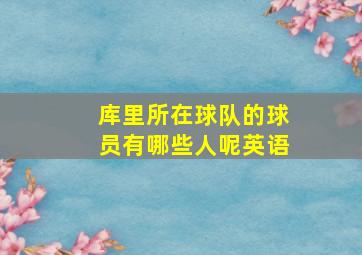 库里所在球队的球员有哪些人呢英语